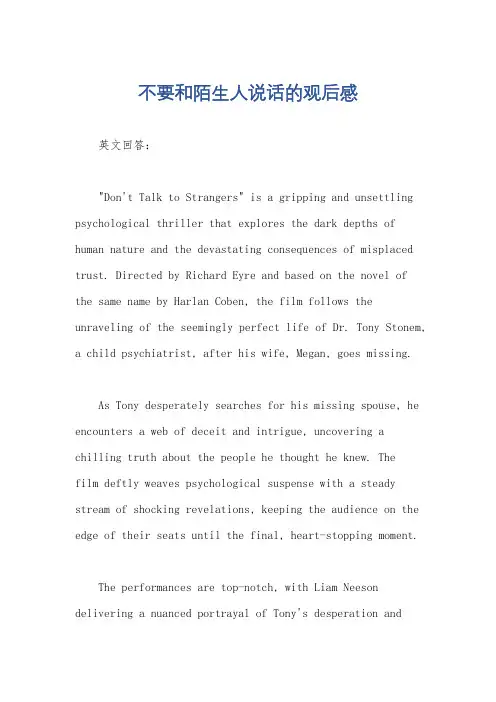 不要和陌生人说话的观后感

英文回答：

"Don't Talk to Strangers" is a gripping and unsettling psychological thriller that explores the dark depths of human nature and the devastating consequences of misplaced trust. Directed by Richard Eyre and based on the novel of the same name by Harlan Coben, the film follows the unraveling of the seemingly perfect life of Dr. Tony Stonem, a child psychiatrist, after his wife, Megan, goes missing.

As Tony desperately searches for his missing spouse, he encounters a web of deceit and intrigue, uncovering a chilling truth about the people he thought he knew. The film deftly weaves psychological suspense with a steady stream of shocking revelations, keeping the audience on the edge of their seats until the final, heart-stopping moment.

The performances are top-notch, with Liam Neeson delivering a nuanced portrayal of Tony's desperation and